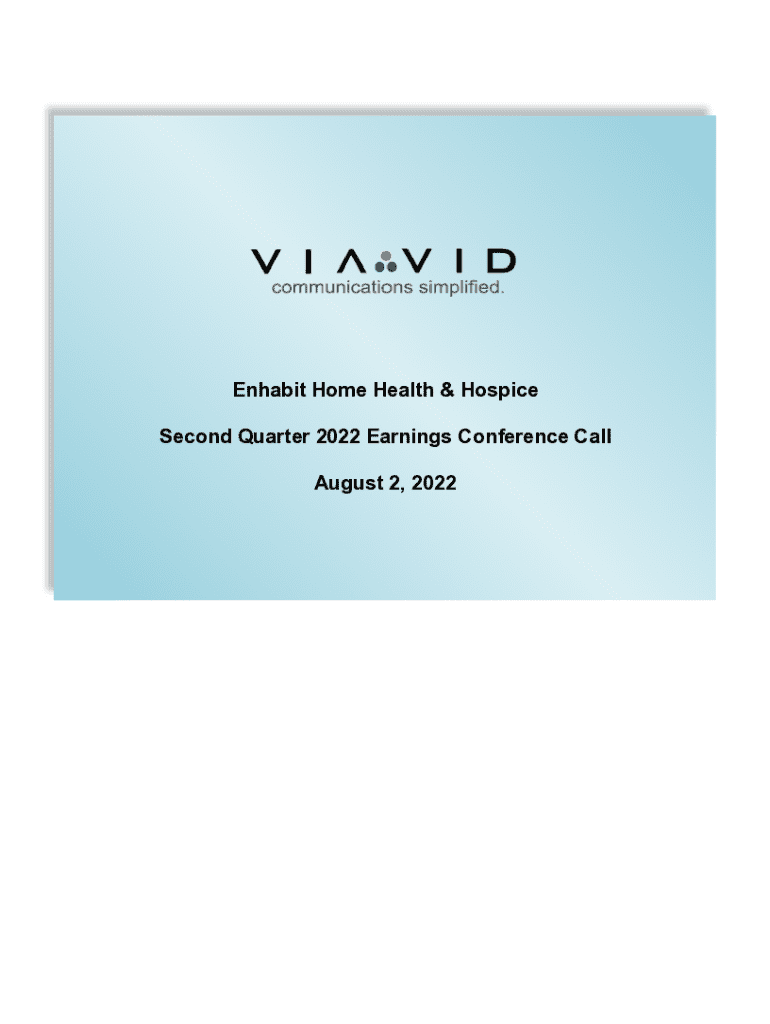 VIAVID
communications simplified.

Enhabit Home Health & Hospice

Second Quarter 2022 Earnings Conference Call

August 2, 2022